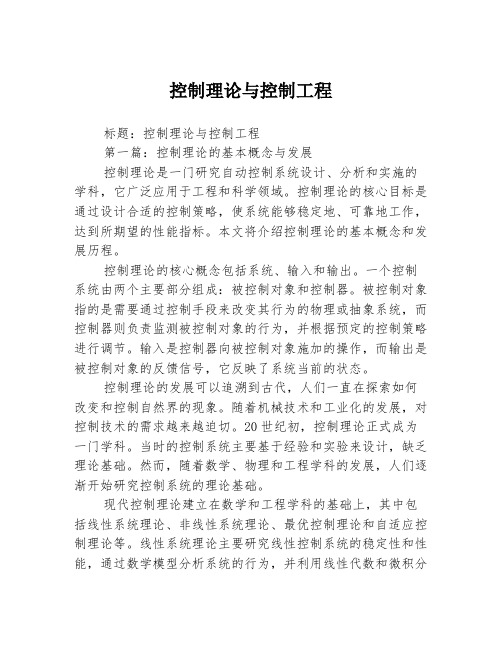 控制理论与控制工程

标题：控制理论与控制工程

第一篇：控制理论的基本概念与发展

控制理论是一门研究自动控制系统设计、分析和实施的学科，它广泛应用于工程和科学领域。控制理论的核心目标是通过设计合适的控制策略，使系统能够稳定地、可靠地工作，达到所期望的性能指标。本文将介绍控制理论的基本概念和发展历程。

控制理论的核心概念包括系统、输入和输出。一个控制系统由两个主要部分组成：被控制对象和控制器。被控制对象指的是需要通过控制手段来改变其行为的物理或抽象系统，而控制器则负责监测被控制对象的行为，并根据预定的控制策略进行调节。输入是控制器向被控制对象施加的操作，而输出是被控制对象的反馈信号，它反映了系统当前的状态。

控制理论的发展可以追溯到古代，人们一直在探索如何改变和控制自然界的现象。随着机械技术和工业化的发展，对控制技术的需求越来越迫切。20世纪初，控制理论正式成为一门学科。当时的控制系统主要基于经验和实验来设计，缺乏理论基础。然而，随着数学、物理和工程学科的发展，人们逐渐开始研究控制系统的理论基础。

现代控制理论建立在数学和工程学科的基础上，其中包括线性系统理论、非线性系统理论、最优控制理论和自适应控制理论等。线性系统理论主要研究线性控制系统的稳定性和性能，通过数学模型分析系统的行为，并利用线性代数和微积分